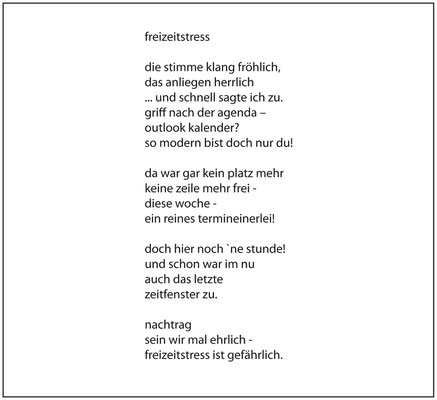 freizeitstress

die stimme klang fröhlich,
das anliegen herrlich
... und schnell sagte ich zu.
griff nach der agenda –
outlook kalender?
so modern bist doch nur du!

da war gar kein platz mehr
keine zeile mehr frei -
diese woche -
ein reines termineinerlei!

doch hier noch `ne stunde!
und schon war im nu
auch das letzte
zeitfenster zu.

nachtrag
sein wir mal ehrlich -
freizeitstress ist gefährlich.